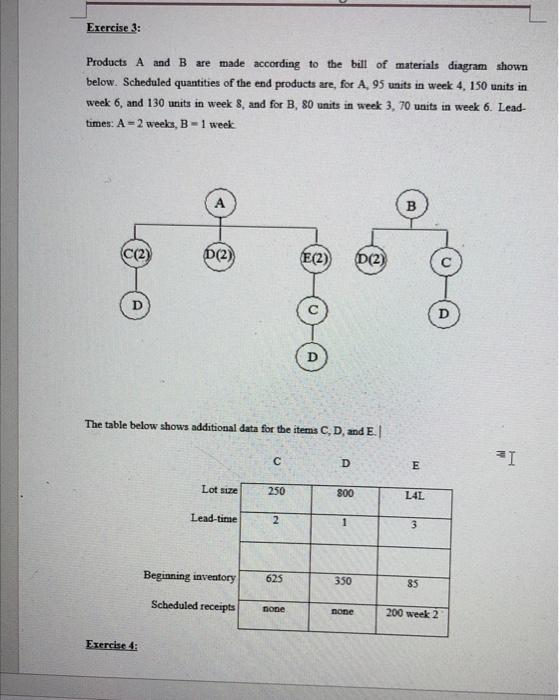 Exercise 3:

Products A and B are made according to the bill of materials diagram shown below. Scheduled quantities of the end products are, for A, 95 units in week 4, 150 units in week 6, and 130 units in week 8, and for B, 80 units in week 3, 70 units in week 6. Lead-times: A = 2 weeks, B = 1 week.

A
C(2)
D(2)
E(2)
D
C
D
B
D(2)
C
D

The table below shows additional data for the items C, D, and E.

| | C | D | E |
|---|---|---|---|
| Lot size | 250 | 800 | L4L |
| Lead-time | 2 | 1 | 3 |
| | | | |
| Beginning inventory | 625 | 350 | 85 |
| Scheduled receipts | none | none | 200 week 2 |

Exercise 4: